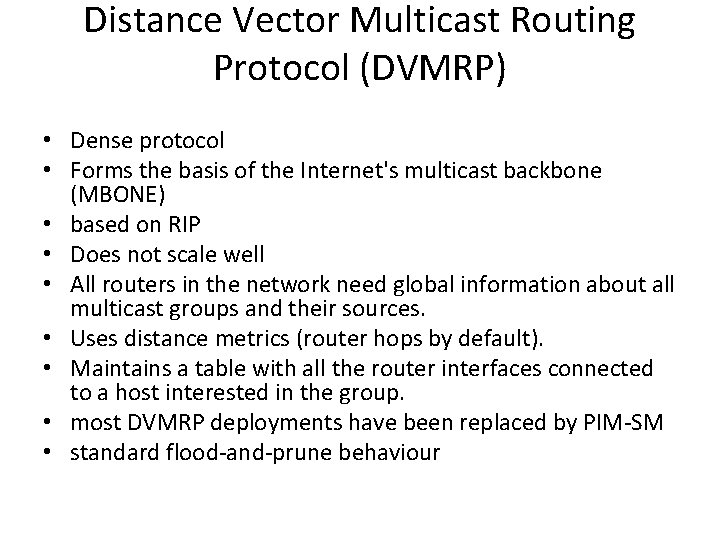 Distance Vector Multicast Routing Protocol (DVMRP)

• Dense protocol
• Forms the basis of the Internet's multicast backbone (MBONE)
• based on RIP
• Does not scale well
• All routers in the network need global information about all multicast groups and their sources.
• Uses distance metrics (router hops by default).
• Maintains a table with all the router interfaces connected to a host interested in the group.
• most DVMRP deployments have been replaced by PIM-SM
• standard flood-and-prune behaviour